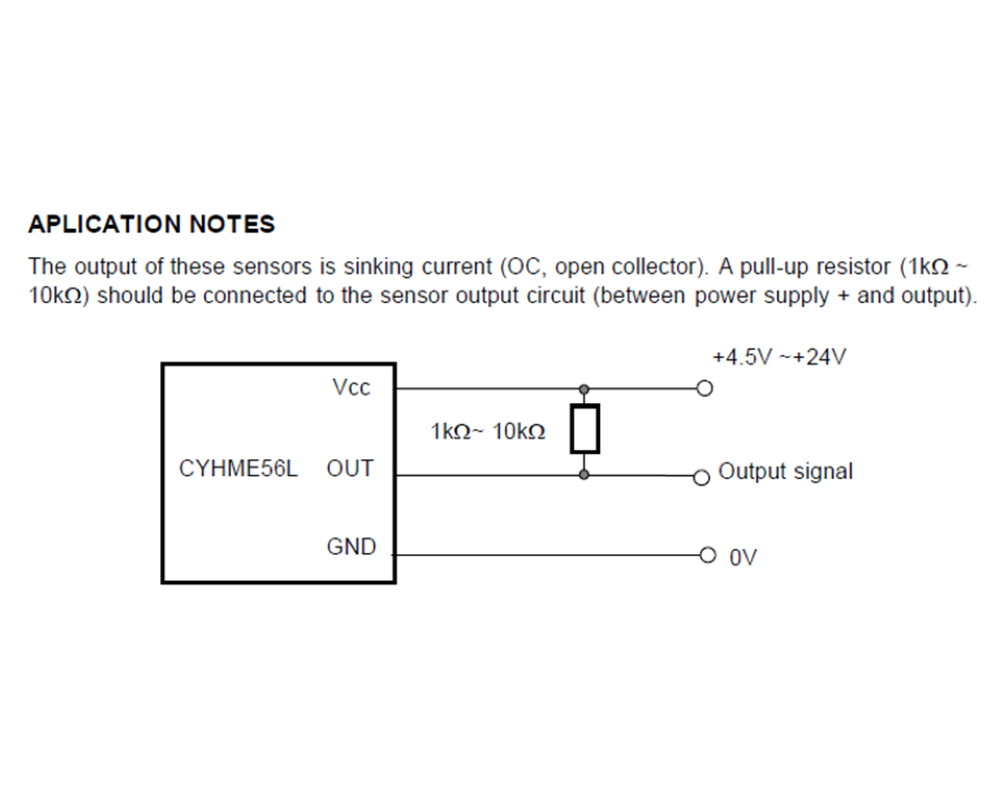 APLICATION NOTES

The output of these sensors is sinking current (OC, open collector). A pull-up resistor (1kΩ ~ 10kΩ) should be connected to the sensor output circuit (between power supply + and output).

+4.5V ~+24V

Vcc

1kΩ~ 10kΩ

CYHME56L OUT

Output signal

GND

0V